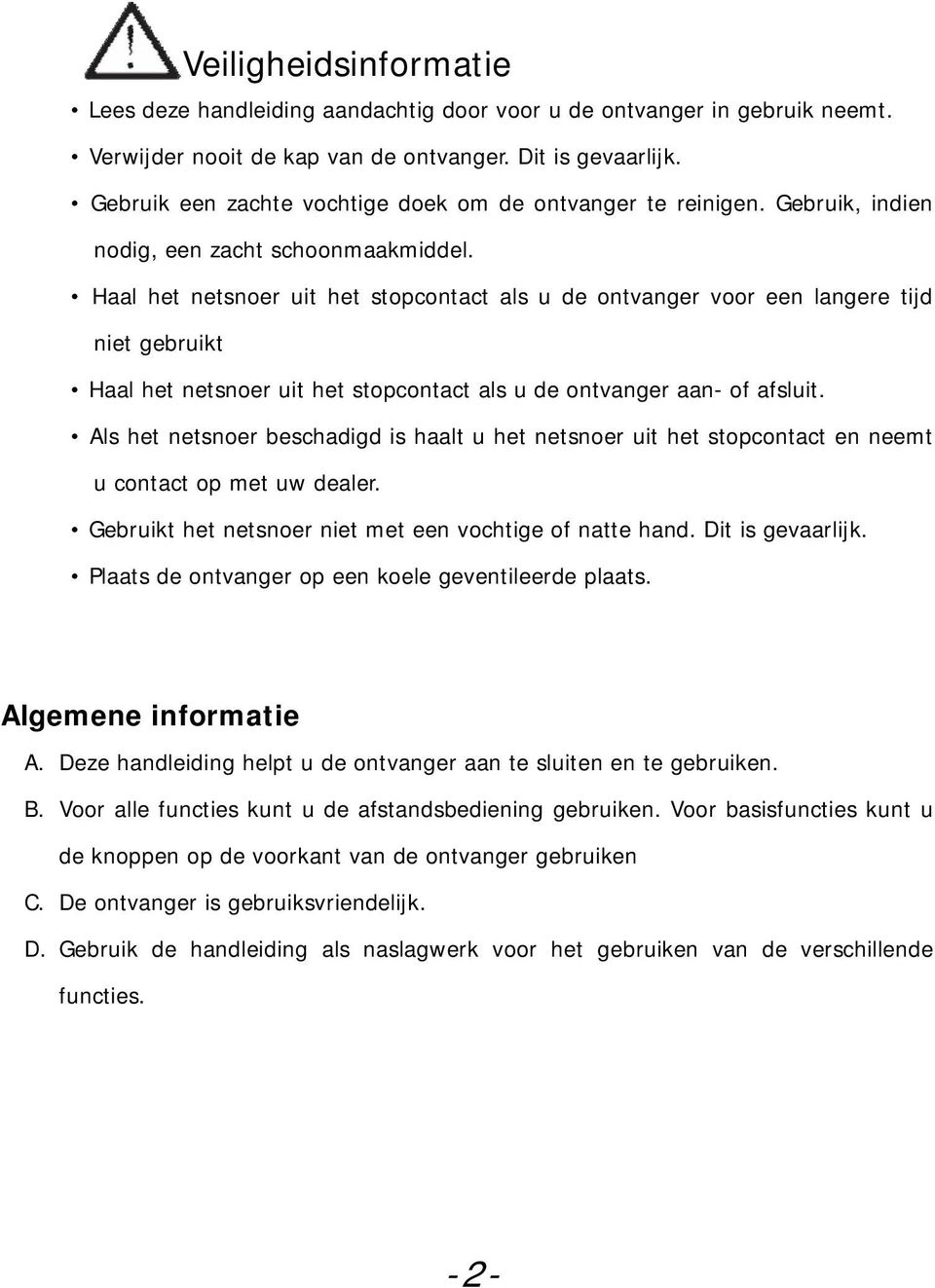 Veiligheidsinformatie

• Lees deze handleiding aandachtig door voor u de ontvanger in gebruik neemt.

• Verwijder nooit de kap van de ontvanger. Dit is gevaarlijk.

• Gebruik een zachte vochtige doek om de ontvanger te reinigen. Gebruik, indien nodig, een zacht schoonmaakmiddel.

• Haal het netsnoer uit het stopcontact als u de ontvanger voor een langere tijd niet gebruikt

• Haal het netsnoer uit het stopcontact als u de ontvanger aan- of afsluit.

• Als het netsnoer beschadigd is haalt u het netsnoer uit het stopcontact en neemt u contact op met uw dealer.

• Gebruikt het netsnoer niet met een vochtige of natte hand. Dit is gevaarlijk.

• Plaats de ontvanger op een koele geventileerde plaats.

Algemene informatie

A. Deze handleiding helpt u de ontvanger aan te sluiten en te gebruiken.

B. Voor alle functies kunt u de afstandsbediening gebruiken. Voor basisfuncties kunt u de knoppen op de voorkant van de ontvanger gebruiken

C. De ontvanger is gebruiksvriendelijk.

D. Gebruik de handleiding als naslagwerk voor het gebruiken van de verschillende functies.

-2-